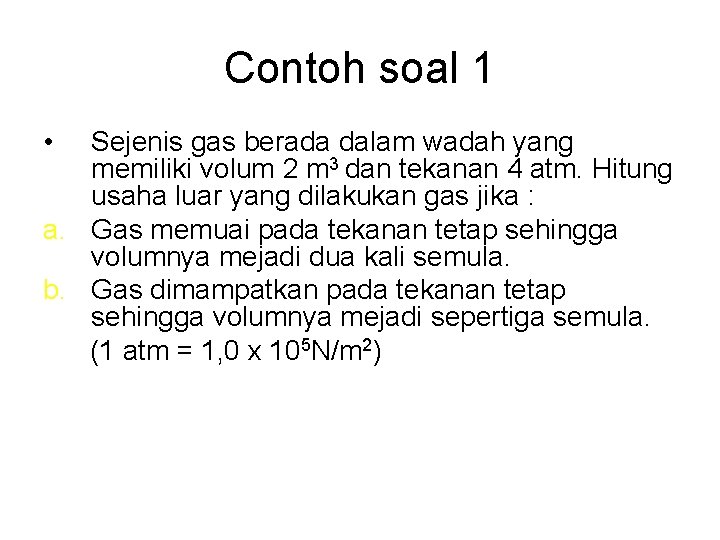 Contoh soal 1

• Sejenis gas berada dalam wadah yang memiliki volum 2 $m^3$ dan tekanan 4 atm. Hitung usaha luar yang dilakukan gas jika :
a. Gas memuai pada tekanan tetap sehingga volumnya mejadi dua kali semula.
b. Gas dimampatkan pada tekanan tetap sehingga volumnya mejadi sepertiga semula.
(1 atm = $1,0 \times 10^5 N/m^2$)